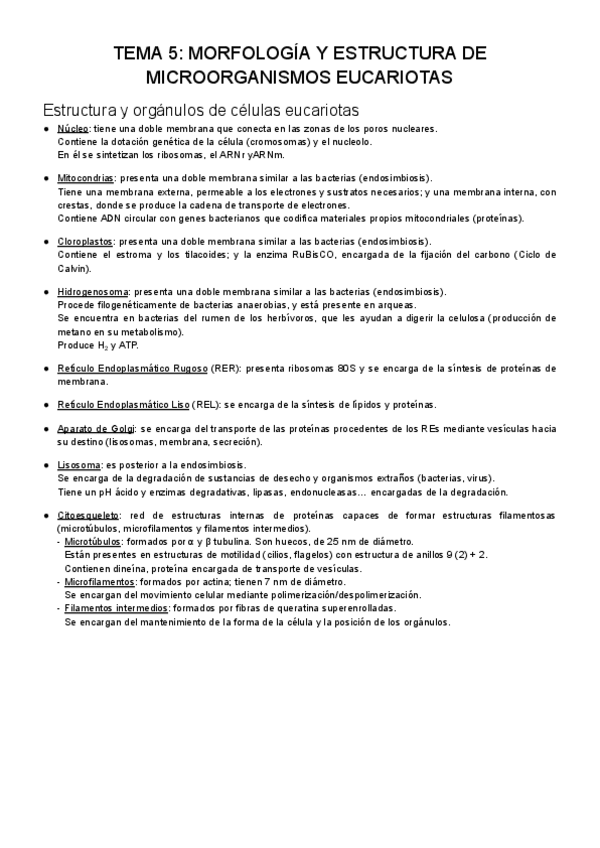 TEMA 5: MORFOLOGÍA Y ESTRUCTURA DE MICROORGANISMOS EUCARIOTAS

Estructura y orgánulos de células eucariotas

● Núcleo: tiene una doble membrana que conecta en las zonas de los poros nucleares.
Contiene la dotación genética de la célula (cromosomas) y el nucleolo.
En él se sintetizan los ribosomas, el ARNr y ARNm.

● Mitocondrias: presenta una doble membrana similar a las bacterias (endosimbiosis).
Tiene una membrana externa, permeable a los electrones y sustratos necesarios; y una membrana interna, con crestas, donde se produce la cadena de transporte de electrones.
Contiene ADN circular con genes bacterianos que codifica materiales propios mitocondriales (proteínas).

● Cloroplastos: presenta una doble membrana similar a las bacterias (endosimbiosis).
Contiene el estroma y los tilacoides; y la enzima RuBisCO, encargada de la fijación del carbono (Ciclo de Calvin).

● Hidrogenosoma: presenta una doble membrana similar a las bacterias (endosimbiosis).
Procede filogenéticamente de bacterias anaerobias, y está presente en arqueas.
Se encuentra en bacterias del rumen de los herbívoros, que les ayudan a digerir la celulosa (producción de metano en su metabolismo).
Produce $H_2$ y ATP.

● Retículo Endoplasmático Rugoso (RER): presenta ribosomas 80S y se encarga de la síntesis de proteínas de membrana.

● Retículo Endoplasmático Liso (REL): se encarga de la síntesis de lípidos y proteínas.

● Aparato de Golgi: se encarga del transporte de las proteínas procedentes de los REs mediante vesículas hacia su destino (lisosomas, membrana, secreción).

● Lisosoma: es posterior a la endosimbiosis.
Se encarga de la degradación de sustancias de desecho y organismos extraños (bacterias, virus).
Tiene un pH ácido y enzimas degradativas, lipasas, endonucleasas… encargadas de la degradación.

● Citoesqueleto: red de estructuras internas de proteínas capaces de formar estructuras filamentosas (microtúbulos, microfilamentos y filamentos intermedios).
- Microtúbulos: formados por α y β tubulina. Son huecos, de 25 nm de diámetro.
Están presentes en estructuras de motilidad (cilios, flagelos) con estructura de anillos 9 (2) + 2.
Contienen dineína, proteína encargada de transporte de vesículas.
- Microfilamentos: formados por actina; tienen 7 nm de diámetro.
Se encargan del movimiento celular mediante polimerización/despolimerización.
- Filamentos intermedios: formados por fibras de queratina superenrolladas.
Se encargan del mantenimiento de la forma de la célula y la posición de los orgánulos.